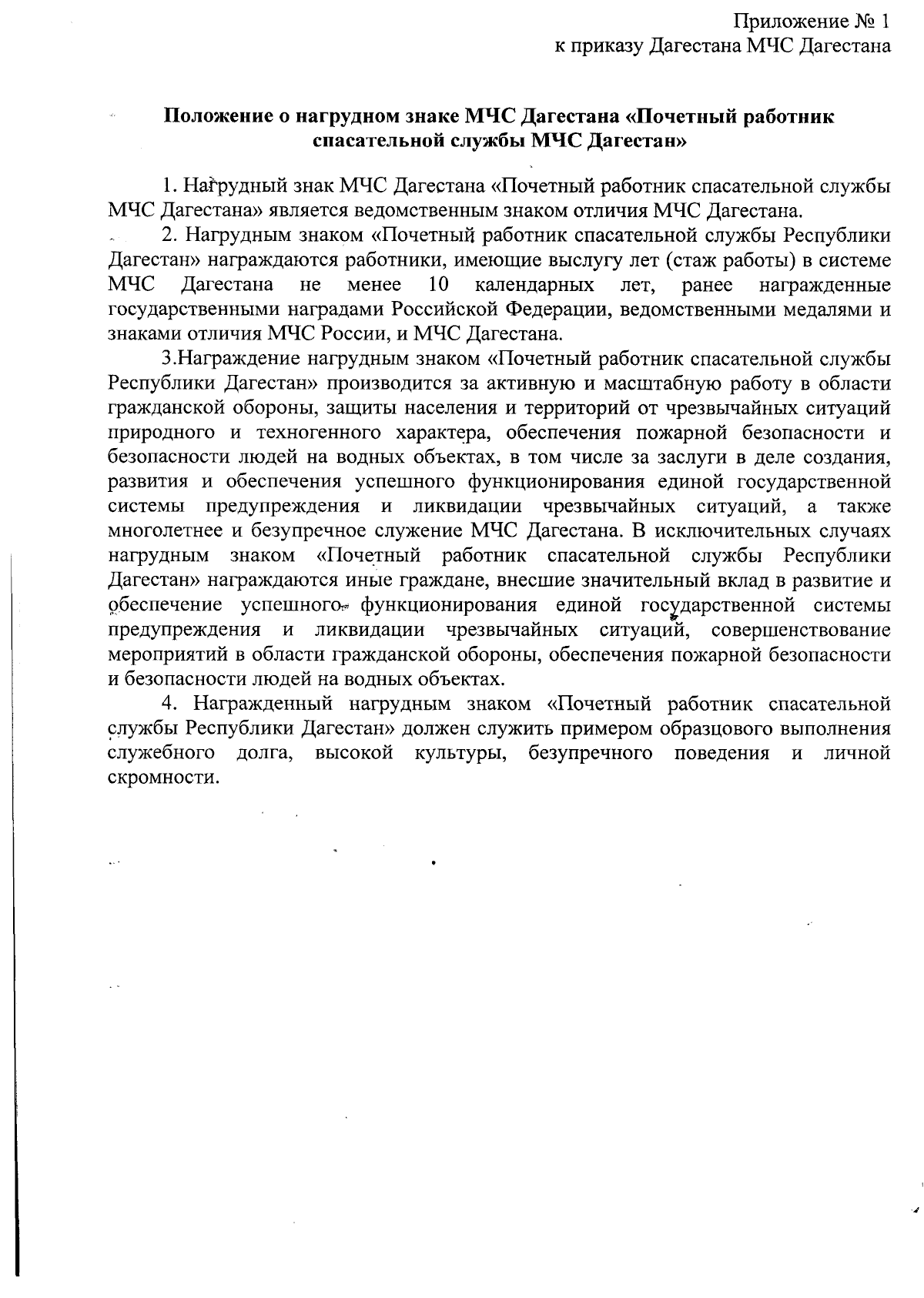 Приложение № 1
к приказу Дагестана МЧС Дагестана

Положение о нагрудном знаке МЧС Дагестана «Почетный работник спасательной службы МЧС Дагестан»

1. Нагрудный знак МЧС Дагестана «Почетный работник спасательной службы МЧС Дагестана» является ведомственным знаком отличия МЧС Дагестана.

2. Нагрудным знаком «Почетный работник спасательной службы Республики Дагестан» награждаются работники, имеющие выслугу лет (стаж работы) в системе МЧС Дагестана не менее 10 календарных лет, ранее награжденные государственными наградами Российской Федерации, ведомственными медалями и знаками отличия МЧС России, и МЧС Дагестана.

3.Награждение нагрудным знаком «Почетный работник спасательной службы Республики Дагестан» производится за активную и масштабную работу в области гражданской обороны, защиты населения и территорий от чрезвычайных ситуаций природного и техногенного характера, обеспечения пожарной безопасности и безопасности людей на водных объектах, в том числе за заслуги в деле создания, развития и обеспечения успешного функционирования единой государственной системы предупреждения и ликвидации чрезвычайных ситуаций, а также многолетнее и безупречное служение МЧС Дагестана. В исключительных случаях нагрудным знаком «Почетный работник спасательной службы Республики Дагестан» награждаются иные граждане, внесшие значительный вклад в развитие и обеспечение успешного функционирования единой государственной системы предупреждения и ликвидации чрезвычайных ситуаций, совершенствование мероприятий в области гражданской обороны, обеспечения пожарной безопасности и безопасности людей на водных объектах.

4. Награжденный нагрудным знаком «Почетный работник спасательной службы Республики Дагестан» должен служить примером образцового выполнения служебного долга, высокой культуры, безупречного поведения и личной скромности.